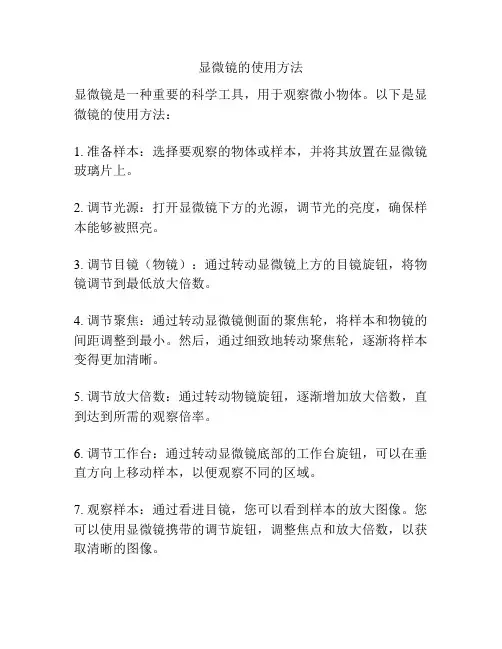 显微镜的使用方法

显微镜是一种重要的科学工具，用于观察微小物体。以下是显微镜的使用方法：

1. 准备样本：选择要观察的物体或样本，并将其放置在显微镜玻璃片上。

2. 调节光源：打开显微镜下方的光源，调节光的亮度，确保样本能够被照亮。

3. 调节目镜（物镜）：通过转动显微镜上方的目镜旋钮，将物镜调节到最低放大倍数。

4. 调节聚焦：通过转动显微镜侧面的聚焦轮，将样本和物镜的间距调整到最小。然后，通过细致地转动聚焦轮，逐渐将样本变得更加清晰。

5. 调节放大倍数：通过转动物镜旋钮，逐渐增加放大倍数，直到达到所需的观察倍率。

6. 调节工作台：通过转动显微镜底部的工作台旋钮，可以在垂直方向上移动样本，以便观察不同的区域。

7. 观察样本：通过看进目镜，您可以看到样本的放大图像。您可以使用显微镜携带的调节旋钮，调整焦点和放大倍数，以获取清晰的图像。